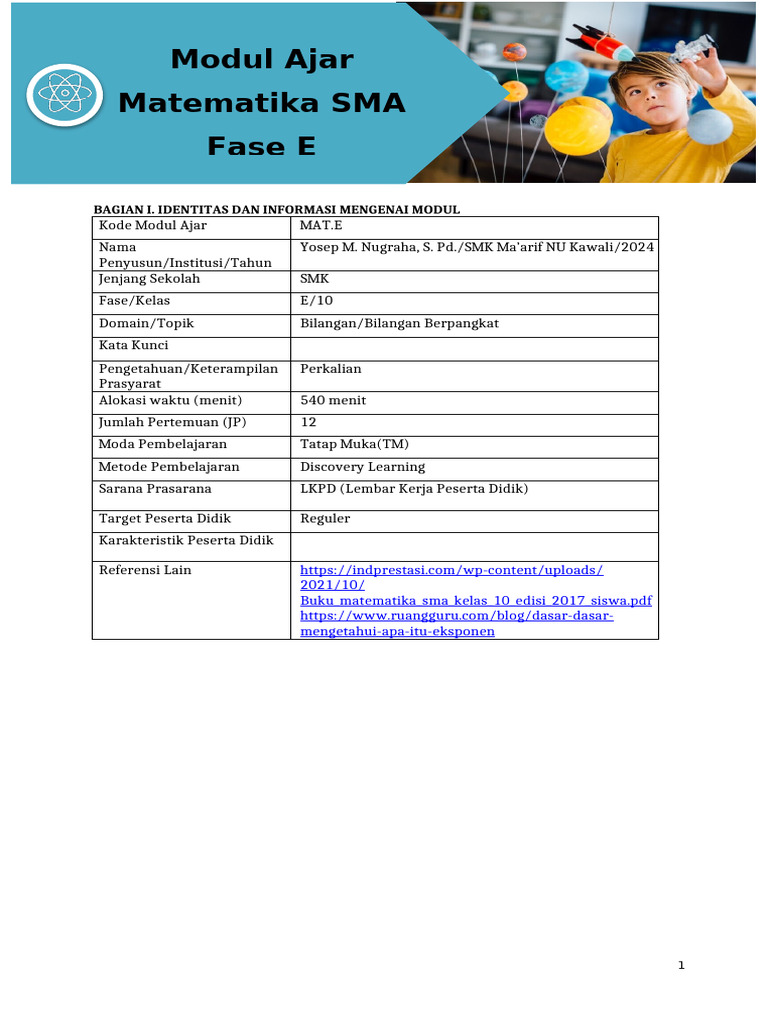 Modul Ajar
Matematika SMA
Fase E

BAGIAN I. IDENTITAS DAN INFORMASI MENGENAI MODUL

| Kode Modul Ajar | MAT.E |
|---|---|
| Nama Penyusun/Institusi/Tahun | Yosep M. Nugraha, S. Pd./SMK Ma'arif NU Kawali/2024 |
| Jenjang Sekolah | SMK |
| Fase/Kelas | E/10 |
| Domain/Topik | Bilangan/Bilangan Berpangkat |
| Kata Kunci | |
| Pengetahuan/Keterampilan Prasyarat | Perkalian |
| Alokasi waktu (menit) | 540 menit |
| Jumlah Pertemuan (JP) | 12 |
| Moda Pembelajaran | Tatap Muka(TM) |
| Metode Pembelajaran | Discovery Learning |
| Sarana Prasarana | LKPD (Lembar Kerja Peserta Didik) |
| Target Peserta Didik | Reguler |
| Karakteristik Peserta Didik | |
| Referensi Lain | https://indprestasi.com/wp-content/uploads/2021/10/Buku_matematika_sma_kelas_10_edisi_2017_siswa.pdf https://www.ruangguru.com/blog/dasar-dasar-mengetahui-apa-itu-eksponen |

1